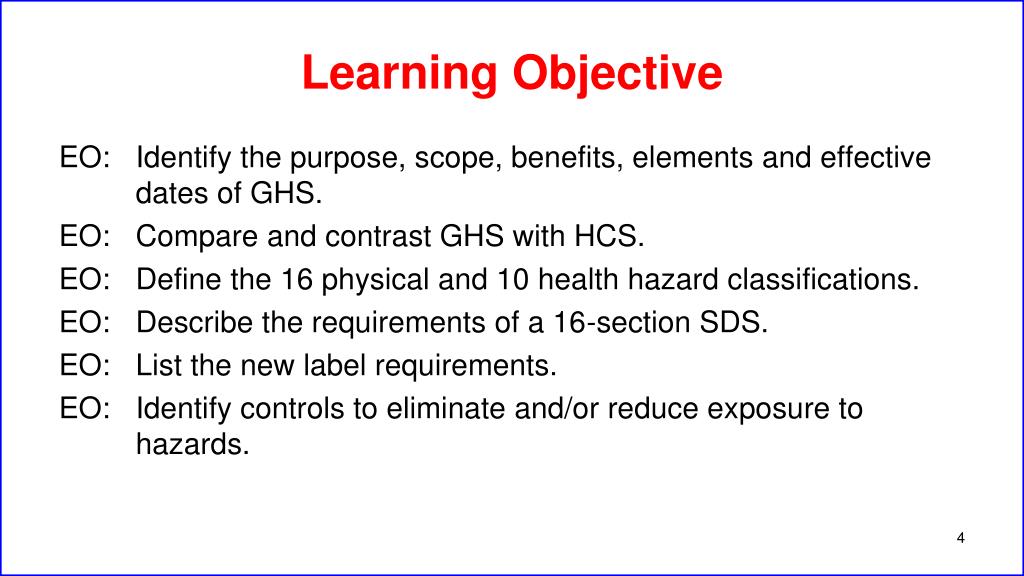 Learning Objective

EO: Identify the purpose, scope, benefits, elements and effective dates of GHS.

EO: Compare and contrast GHS with HCS.

EO: Define the 16 physical and 10 health hazard classifications.

EO: Describe the requirements of a 16-section SDS.

EO: List the new label requirements.

EO: Identify controls to eliminate and/or reduce exposure to hazards.

4